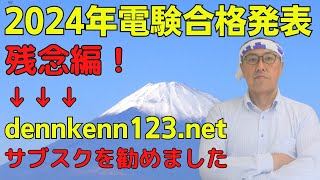 2024年電験合格発表
残念編！
↓ ↓ ↓
dennkenn123.net
サブスクを勧めました